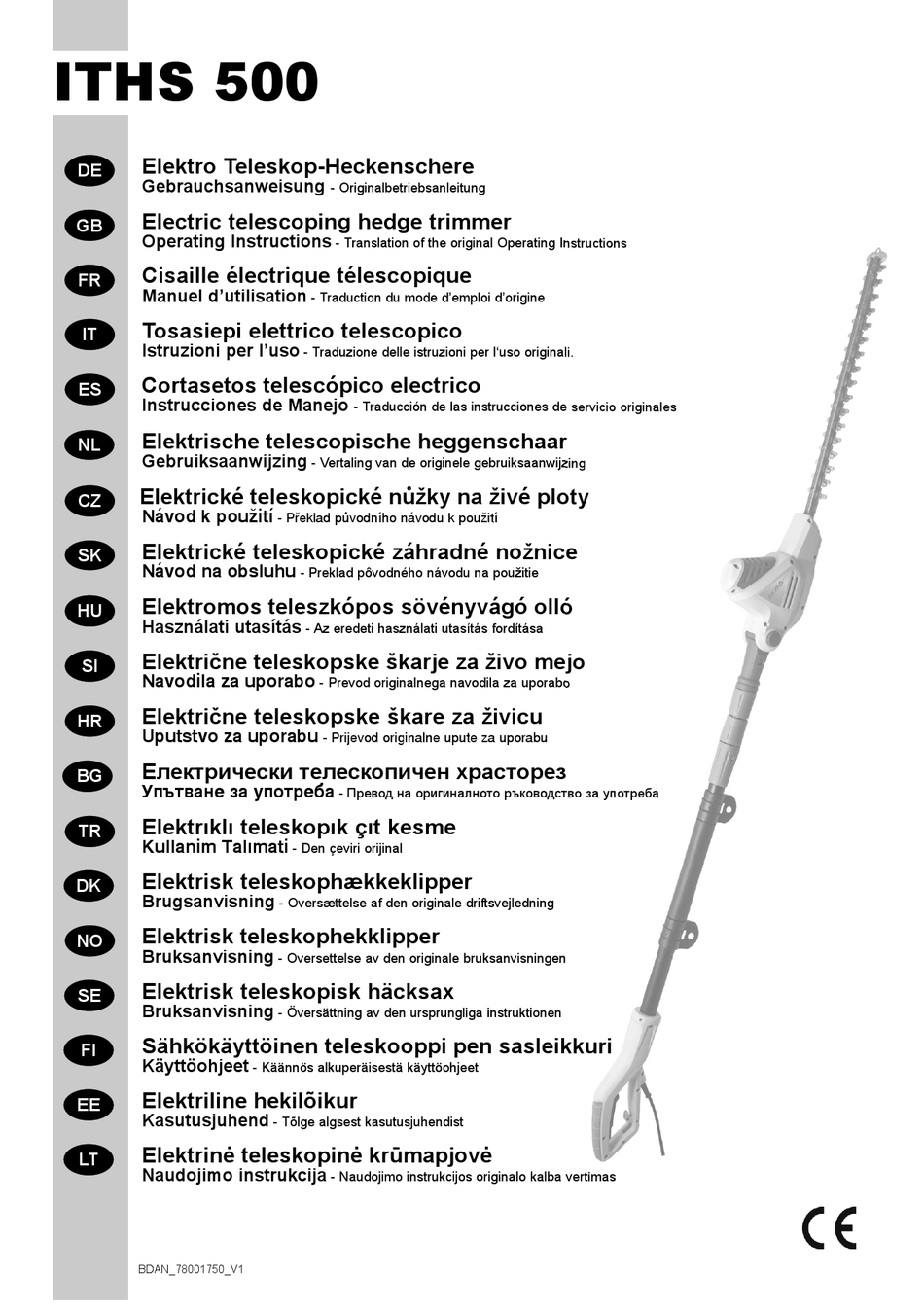 ITHS 500

DE
Elektro Teleskop-Heckenschere
Gebrauchsanweisung - Originalbetriebsanleitung

GB
Electric telescoping hedge trimmer
Operating Instructions - Translation of the original Operating Instructions

FR
Cisaille électrique télescopique
Manuel d'utilisation - Traduction du mode d'emploi d'origine

IT
Tosasiepi elettrico telescopico
Istruzioni per l'uso - Traduzione delle istruzioni per l'uso originali.

ES
Cortasetos telescópico electrico
Instrucciones de Manejo - Traducción de las instrucciones de servicio originales

NL
Elektrische telescopische heggenschaar
Gebruiksaanwijzing - Vertaling van de originele gebruiksaanwijzing

CZ
Elektrické teleskopické nůžky na živé ploty
Návod k použití - Překlad původního návodu k použití

SK
Elektrické teleskopické záhradné nožnice
Návod na obsluhu - Preklad pôvodného návodu na použitie

HU
Elektromos teleszkópos sövényvágó olló
Használati utasítás - Az eredeti használati utasítás fordítása

SI
Električne teleskopske škarje za živo mejo
Navodila za uporabo - Prevod originalnega navodila za uporabo

HR
Električne teleskopske škare za živicu
Uputstvo za uporabu - Prijevod originalne upute za uporabu

BG
Електрически телескопичен храсторез
Упътване за употреба - Превод на оригиналното ръководство за употреба

TR
Elektrıklı teleskopık çıt kesme
Kullanim Talımati - Den çeviri orijinal

DK
Elektrisk teleskophækkeklipper
Brugsanvisning - Oversættelse af den originale driftsvejledning

NO
Elektrisk teleskophekklipper
Bruksanvisning - Oversettelse av den originale bruksanvisningen

SE
Elektrisk teleskopisk häcksax
Bruksanvisning - Översättning av den ursprungliga instruktionen

FI
Sähkökäyttöinen teleskooppi pen sasleikkuri
Käyttöohjeet - Käännös alkuperäisestä käyttöohjeet

EE
Elektriline hekilõikur
Kasutusjuhend - Tõlge algsest kasutusjuhendist

LT
Elektrinė teleskopinė krūmapjovė
Naudojimo instrukcija - Naudojimo instrukcijos originalo kalba vertimas

CE

BDAN_78001750_V1